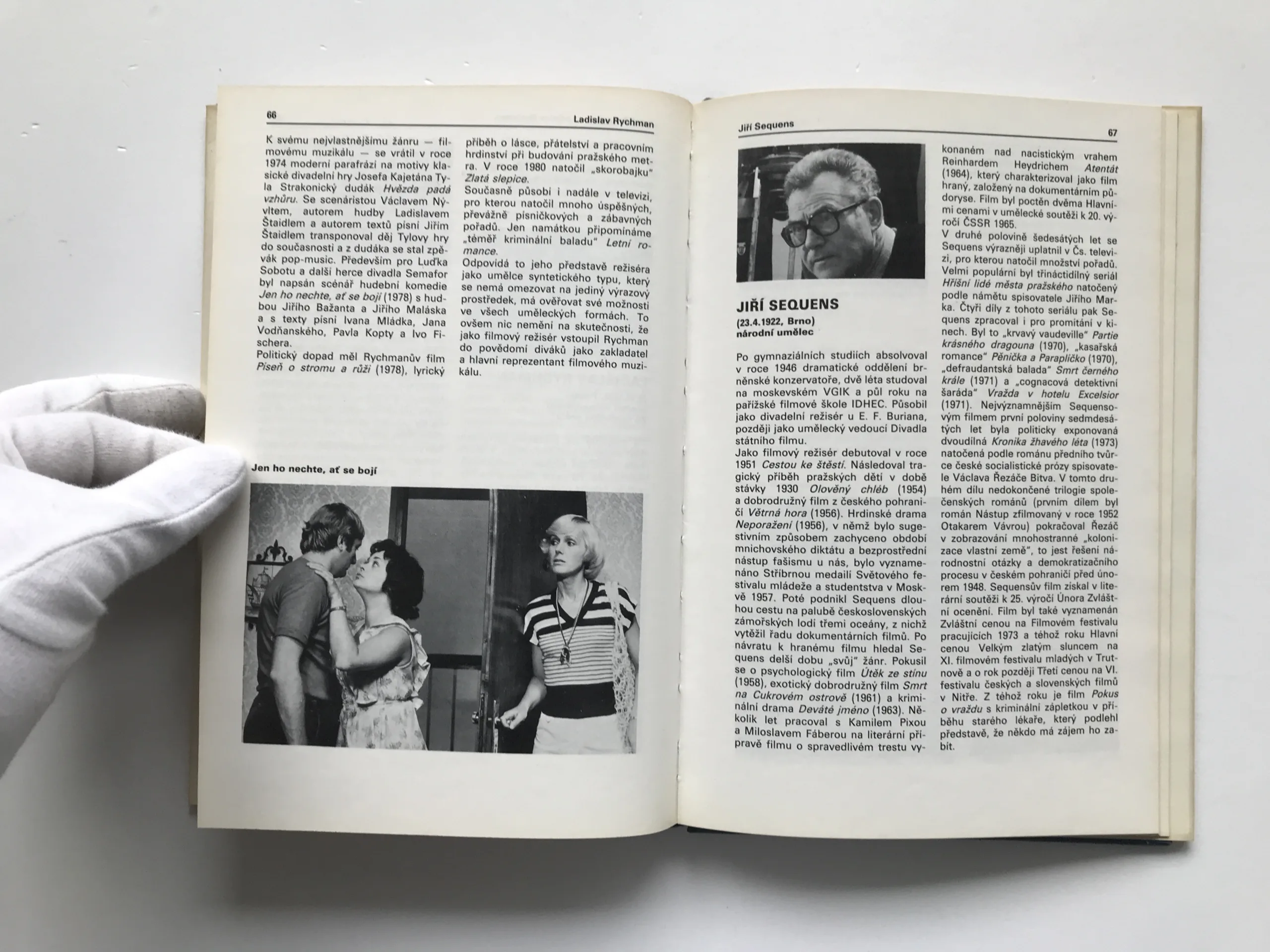 66 Ladislav Rychman

K svému nejvlastnějšímu žánru — filmovému muzikálu — se vrátil v roce 1974 moderní parafrází na motivy klasické divadelní hry Josefa Kajetána Tyla Strakonický dudák Hvězda padá vzhůru. Se scenáristou Václavem Nývltem, autorem hudby Ladislavem Štaidlem a autorem textů písní Jiřím Štaidlem transponoval děj Tylovy hry do současnosti a z dudáka se stal zpěvák pop-music. Především pro Luďka Sobotu a další herce divadla Semafor byl napsán scénář hudební komedie Jen ho nechte, ať se bojí (1978) s hudbou Jiřího Bažanta a Jiřího Maláska a s texty písní Ivana Mládka, Jana Vodňanského, Pavla Kopty a Ivo Fischera.
Politický dopad měl Rychmanův film Píseň o stromu a růži (1978), lyrický příběh o lásce, přátelství a pracovním hrdinství při budování pražského metra. V roce 1980 natočil „skorobajku" Zlatá slepice.
Současně působí i nadále v televizi, pro kterou natočil mnoho úspěšných, převážně písničkových a zábavných pořadů. Jen namátkou připomínáme „téměř kriminální baladu" Letní romance.
Odpovídá to jeho představě režiséra jako umělce syntetického typu, který se nemá omezovat na jediný výrazový prostředek, má ověřovat své možnosti ve všech uměleckých formách. To ovšem nic nemění na skutečnosti, že jako filmový režisér vstoupil Rychman do povědomí diváků jako zakladatel a hlavní reprezentant filmového muzikálu.

Jen ho nechte, ať se bojí

Jiří Sequens 67

JIŘÍ SEQUENS
(23.4.1922, Brno)
národní umělec

Po gymnaziálních studiích absolvoval v roce 1946 dramatické oddělení brněnské konzervatoře, dvě léta studoval na moskevském VGIK a půl roku na pařížské filmové škole IDHEC. Působil jako divadelní režisér u E. F. Buriana, později jako umělecký vedoucí Divadla státního filmu.
Jako filmový režisér debutoval v roce 1951 Cestou ke štěstí. Následoval tragický příběh pražských dětí v době stávky 1930 Olověný chléb (1954) a dobrodružný film z českého pohraničí Větrná hora (1956). Hrdinské drama Neporažení (1956), v němž bylo sugestivním způsobem zachyceno období mnichovského diktátu a bezprostřední nástup fašismu u nás, bylo vyznamenáno Stříbrnou medailí Světového festivalu mládeže a studentstva v Moskvě 1957. Poté podnikl Sequens dlouhou cestu na palubě československých zámořských lodí třemi oceány, z nichž vytěžil řadu dokumentárních filmů. Po návratu k hranému filmu hledal Sequens delší dobu „svůj" žánr. Pokusil se o psychologický film Útěk ze stínu (1958), exotický dobrodružný film Smrt na Cukrovém ostrově (1961) a kriminální drama Deváté jméno (1963). Několik let pracoval s Kamilem Pixou a Miloslavem Fáberou na literární přípravě filmu o spravedlivém trestu vykonaném nad nacistickým vrahem Reinhardem Heydrichem Atentát (1964), který charakterizoval jako film hraný, založený na dokumentárním půdoryse. Film byl poctěn dvěma Hlavními cenami v umělecké soutěži k 20. výročí ČSSR 1965.
V druhé polovině šedesátých let se Sequens výrazněji uplatnil v Čs. televizi, pro kterou natočil množství pořadů. Velmi populární byl třináctidílný seriál Hříšní lidé města pražského natočený podle námětu spisovatele Jiřího Marka. Čtyři díly z tohoto seriálu pak Sequens zpracoval i pro promítání v kinech. Byl to „krvavý vaudeville" Partie krásného dragouna (1970), „kasařská romance" Pěnička a Paraplíčko (1970), „defraudantská balada" Smrt černého krále (1971) a „cognacová detektivní šaráda" Vražda v hotelu Excelsior (1971). Nejvýznamnějším Sequensovým filmem první poloviny sedmdesátých let byla politicky exponovaná dvoudílná Kronika žhavého léta (1973) natočená podle románu předního tvůrce české socialistické prózy spisovatele Václava Řezáče Bitva. V tomto druhém dílu nedokončené trilogie společenských románů (prvním dílem byl román Nástup zfilmovaný v roce 1952 Otakarem Vávrou) pokračoval Řezáč v zobrazování mnohostranné „kolonizace vlastní země", to jest řešení národnostní otázky a demokratizačního procesu v českém pohraničí před únorem 1948. Sequensův film získal v literární soutěži k 25. výročí Února Zvláštní ocenění. Film byl také vyznamenán Zvláštní cenou na Filmovém festivalu pracujících 1973 a téhož roku Hlavní cenou Velkým zlatým sluncem na XI. filmovém festivalu mladých v Trutnově a o rok později Třetí cenou na VI. festivalu českých a slovenských filmů v Nitře. Z téhož roku je film Pokus o vraždu s kriminální zápletkou v příběhu starého lékaře, který podlehl představě, že někdo má zájem ho zabít.